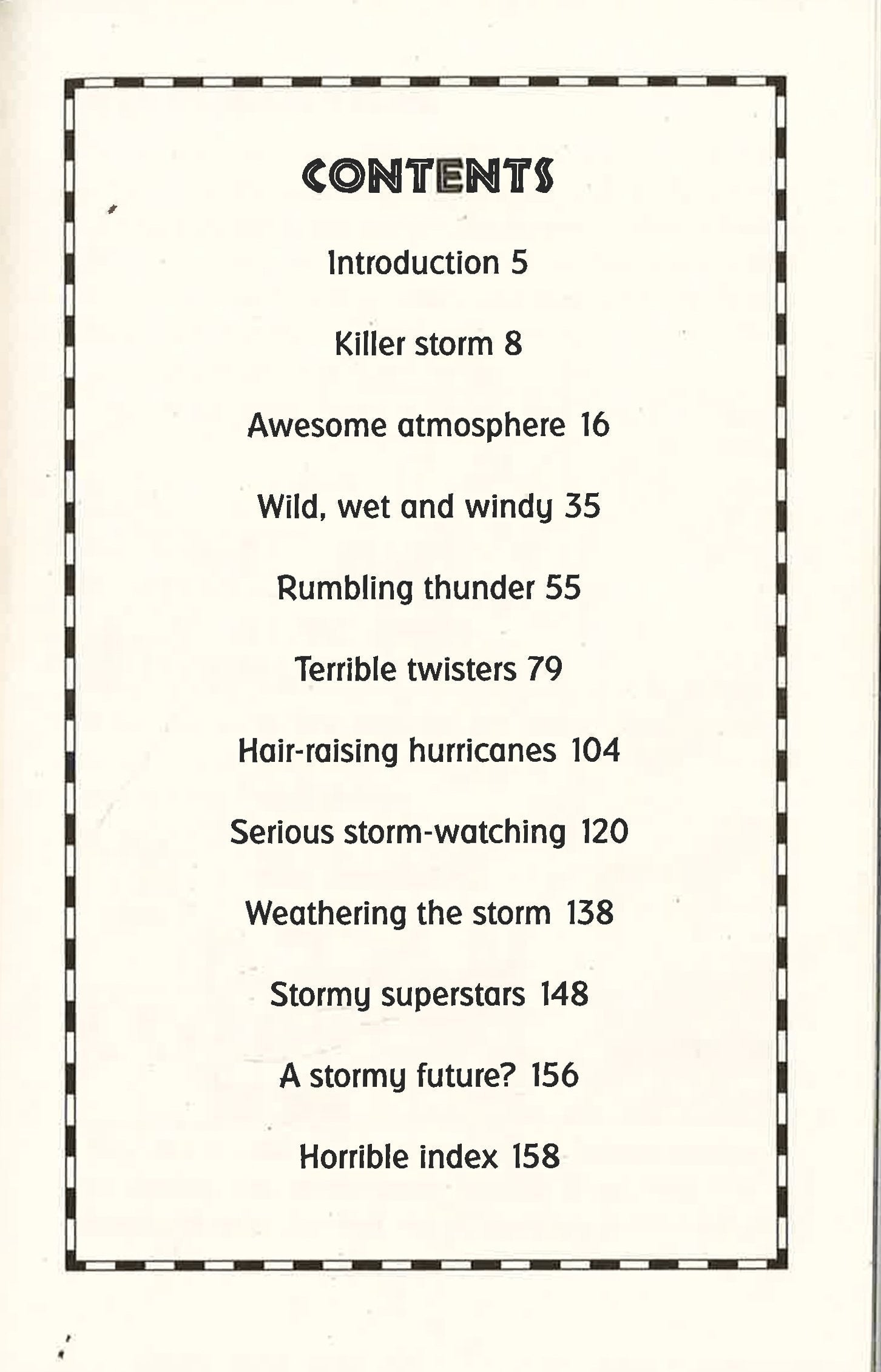 CONTENTS

Introduction 5

Killer storm 8

Awesome atmosphere 16

Wild, wet and windy 35

Rumbling thunder 55

Terrible twisters 79

Hair-raising hurricanes 104

Serious storm-watching 120

Weathering the storm 138

Stormy superstars 148

A stormy future? 156

Horrible index 158